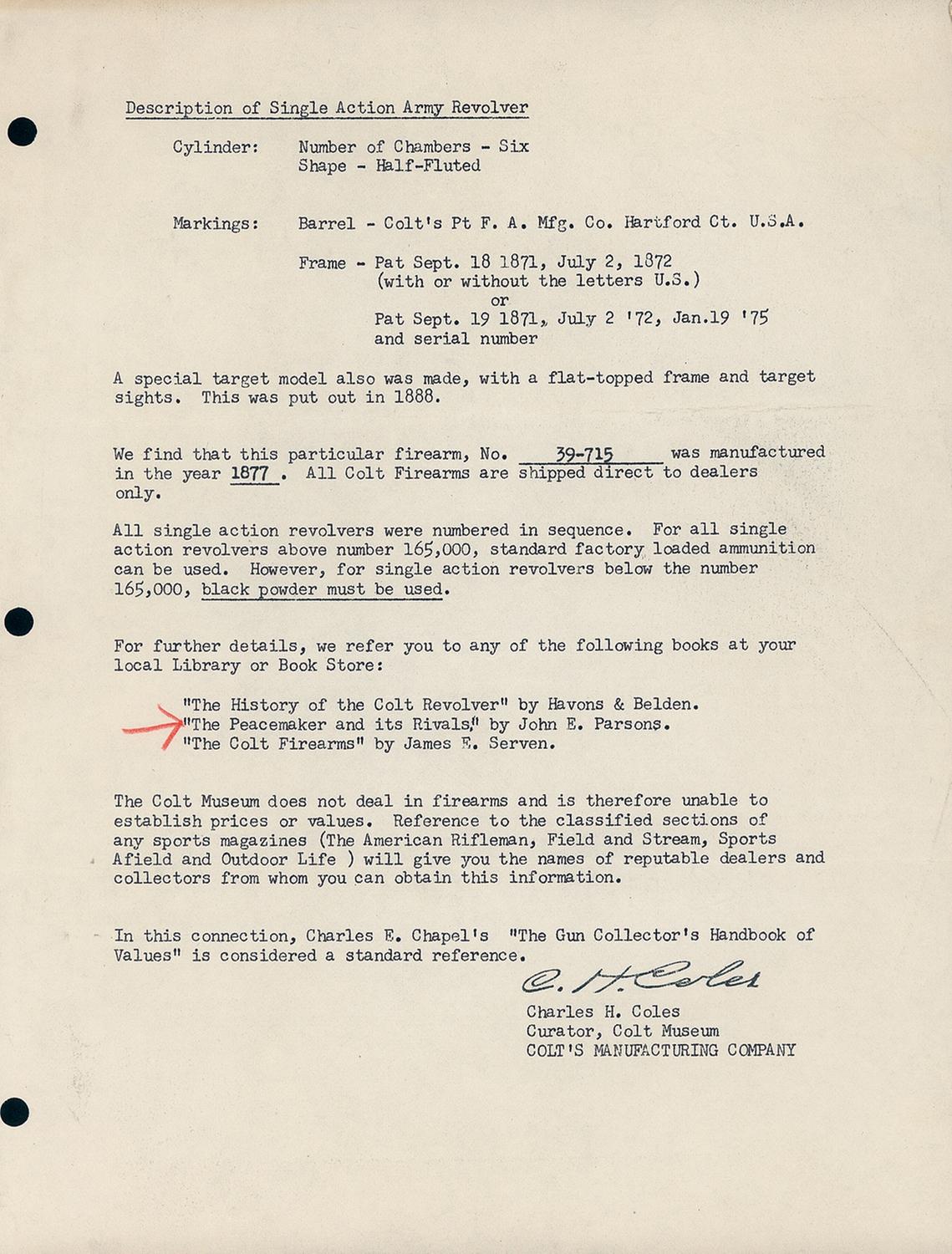 Description of Single Action Army Revolver

Cylinder: Number of Chambers - Six
Shape - Half-Fluted

Markings: Barrel - Colt's Pt F. A. Mfg. Co. Hartford Ct. U.S.A.

Frame - Pat Sept. 18 1871, July 2, 1872
(with or without the letters U.S.)
or
Pat Sept. 19 1871, July 2 '72, Jan.19 '75
and serial number

A special target model also was made, with a flat-topped frame and target sights. This was put out in 1888.

We find that this particular firearm, No. 39-715 was manufactured in the year 1877 . All Colt Firearms are shipped direct to dealers only.

All single action revolvers were numbered in sequence. For all single action revolvers above number 165,000, standard factory loaded ammunition can be used. However, for single action revolvers below the number 165,000, black powder must be used.

For further details, we refer you to any of the following books at your local Library or Book Store:

"The History of the Colt Revolver" by Havons & Belden.
"The Peacemaker and its Rivals," by John E. Parsons.
"The Colt Firearms" by James E. Serven.

The Colt Museum does not deal in firearms and is therefore unable to establish prices or values. Reference to the classified sections of any sports magazines (The American Rifleman, Field and Stream, Sports Afield and Outdoor Life ) will give you the names of reputable dealers and collectors from whom you can obtain this information.

In this connection, Charles E. Chapel's "The Gun Collector's Handbook of Values" is considered a standard reference.

C. H. Coles

Charles H. Coles
Curator, Colt Museum
COLT'S MANUFACTURING COMPANY